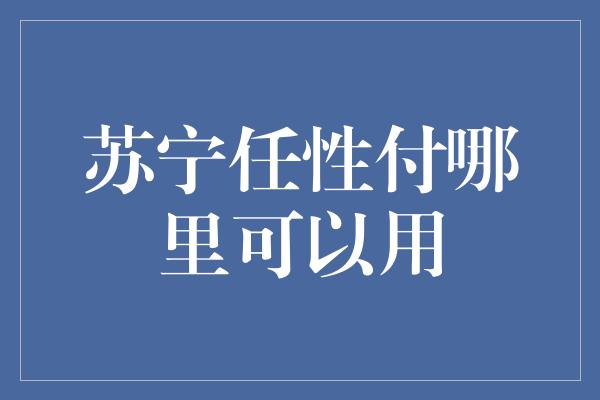 苏宁任性付哪里可以用